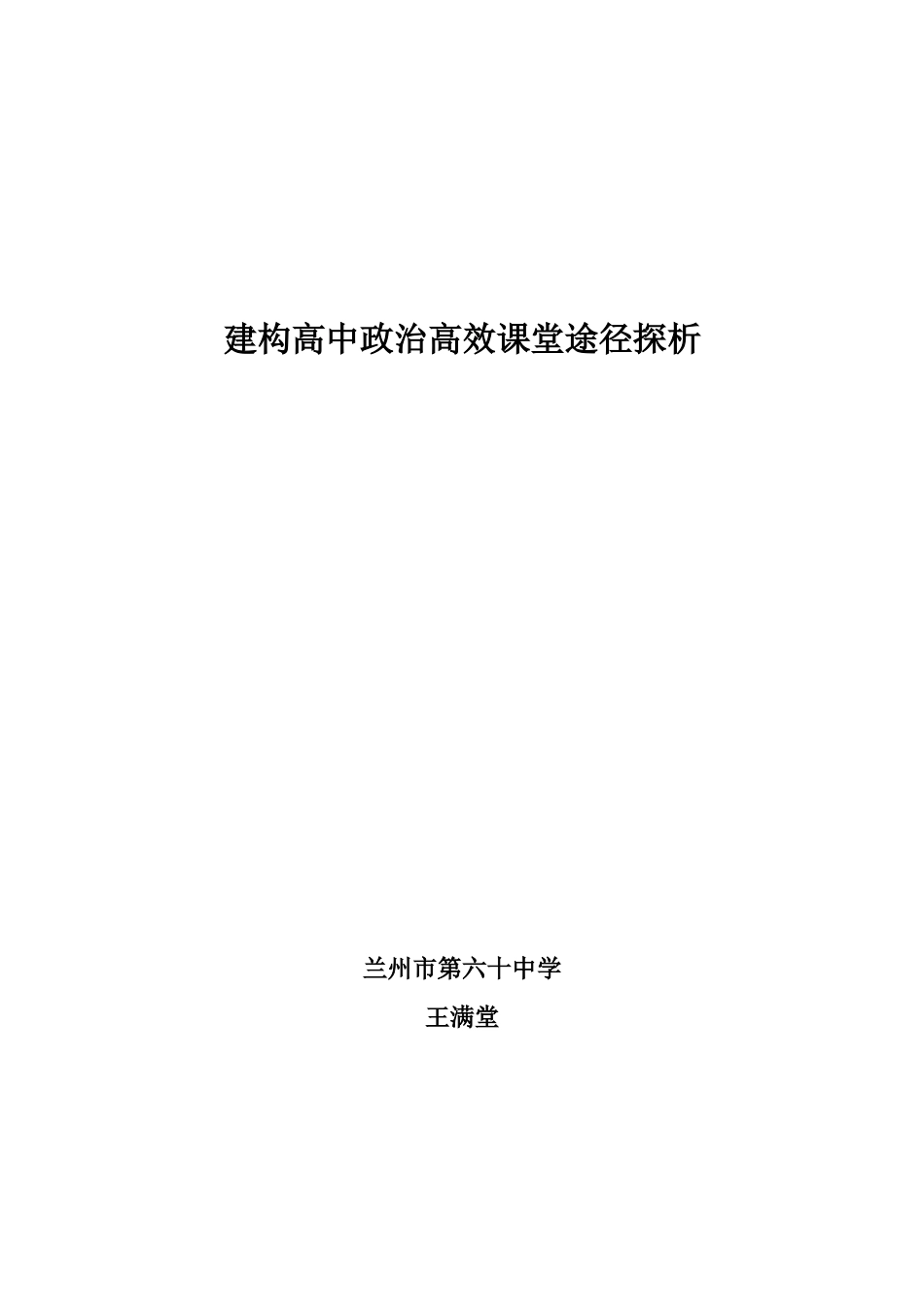 建构高中政治高效课堂途径探析

兰州市第六十中学

王满堂